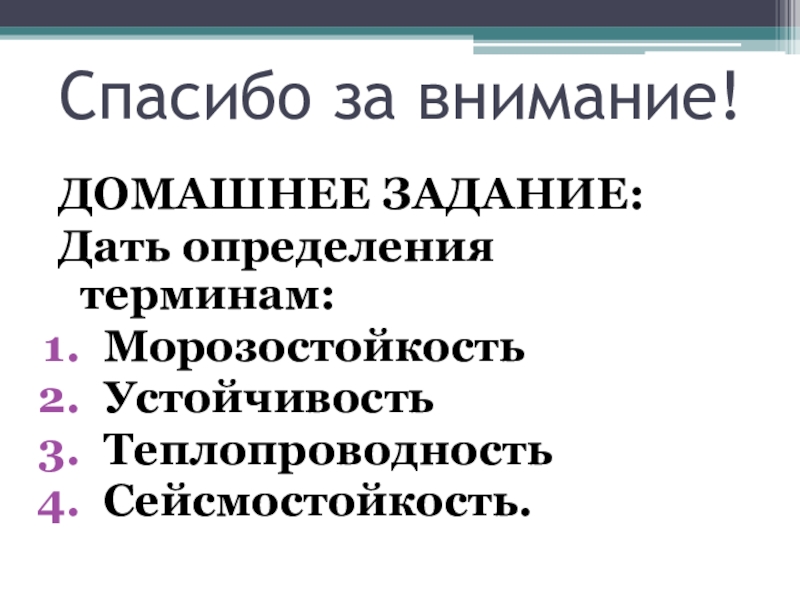 Спасибо за внимание!

ДОМАШНЕЕ ЗАДАНИЕ:

Дать определения терминам:

1. Морозостойкость
2. Устойчивость
3. Теплопроводность
4. Сейсмостойкость.